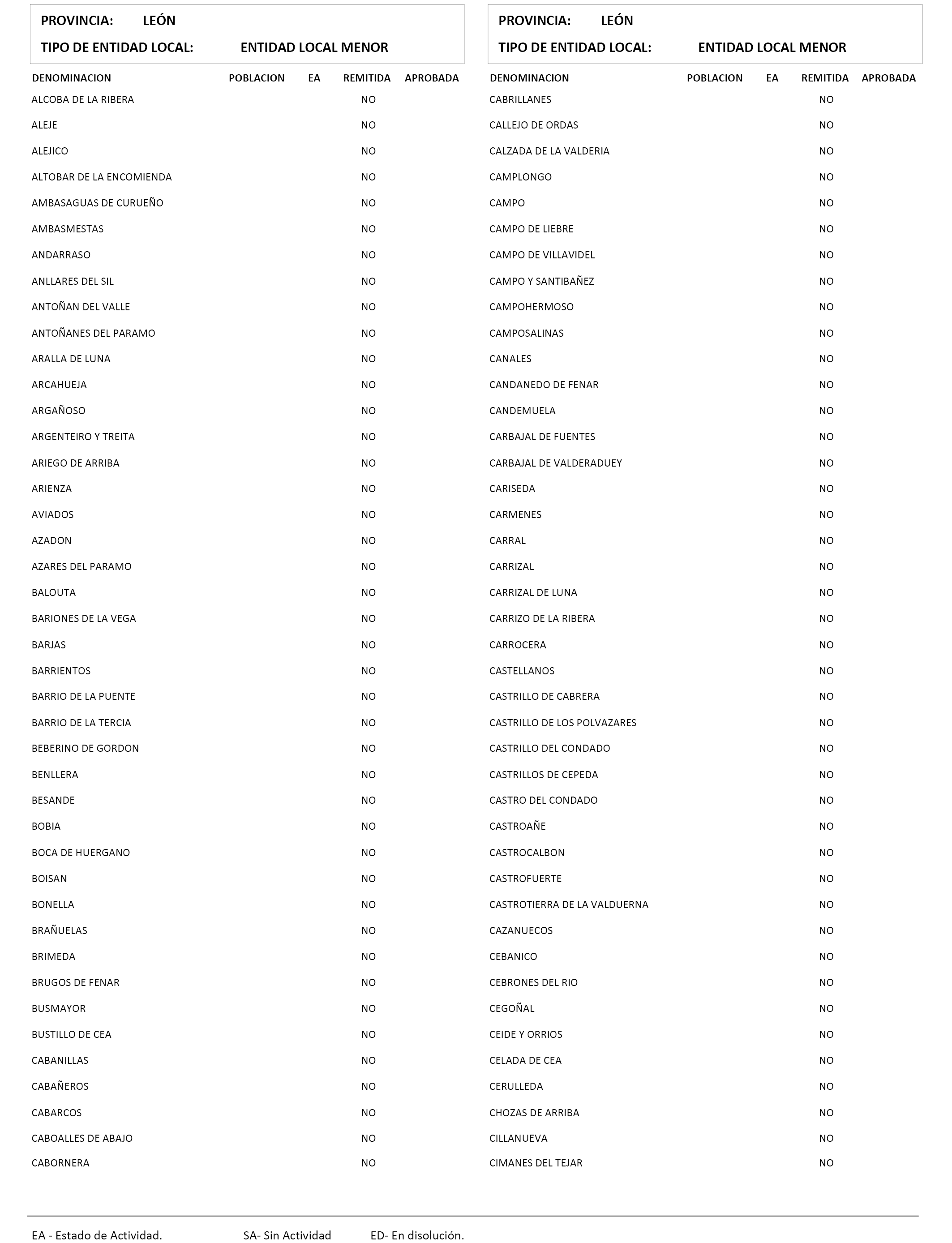 PROVINCIA: LEÓN
TIPO DE ENTIDAD LOCAL: ENTIDAD LOCAL MENOR

| DENOMINACION | POBLACION | EA | REMITIDA | APROBADA |
|---|---|---|---|---|
| ALCOBA DE LA RIBERA | | | NO | |
| ALEJE | | | NO | |
| ALEJICO | | | NO | |
| ALTOBAR DE LA ENCOMIENDA | | | NO | |
| AMBASAGUAS DE CURUEÑO | | | NO | |
| AMBASMESTAS | | | NO | |
| ANDARRASO | | | NO | |
| ANLLARES DEL SIL | | | NO | |
| ANTOÑAN DEL VALLE | | | NO | |
| ANTOÑANES DEL PARAMO | | | NO | |
| ARALLA DE LUNA | | | NO | |
| ARCAHUEJA | | | NO | |
| ARGAÑOSO | | | NO | |
| ARGENTEIRO Y TREITA | | | NO | |
| ARIEGO DE ARRIBA | | | NO | |
| ARIENZA | | | NO | |
| AVIADOS | | | NO | |
| AZADON | | | NO | |
| AZARES DEL PARAMO | | | NO | |
| BALOUTA | | | NO | |
| BARIONES DE LA VEGA | | | NO | |
| BARJAS | | | NO | |
| BARRIENTOS | | | NO | |
| BARRIO DE LA PUENTE | | | NO | |
| BARRIO DE LA TERCIA | | | NO | |
| BEBERINO DE GORDON | | | NO | |
| BENLLERA | | | NO | |
| BESANDE | | | NO | |
| BOBIA | | | NO | |
| BOCA DE HUERGANO | | | NO | |
| BOISAN | | | NO | |
| BONELLA | | | NO | |
| BRAÑUELAS | | | NO | |
| BRIMEDA | | | NO | |
| BRUGOS DE FENAR | | | NO | |
| BUSMAYOR | | | NO | |
| BUSTILLO DE CEA | | | NO | |
| CABANILLAS | | | NO | |
| CABAÑEROS | | | NO | |
| CABARCOS | | | NO | |
| CABOALLES DE ABAJO | | | NO | |
| CABORNERA | | | NO | |

PROVINCIA: LEÓN
TIPO DE ENTIDAD LOCAL: ENTIDAD LOCAL MENOR

| DENOMINACION | POBLACION | EA | REMITIDA | APROBADA |
|---|---|---|---|---|
| CABRILLANES | | | NO | |
| CALLEJO DE ORDAS | | | NO | |
| CALZADA DE LA VALDERIA | | | NO | |
| CAMPLONGO | | | NO | |
| CAMPO | | | NO | |
| CAMPO DE LIEBRE | | | NO | |
| CAMPO DE VILLAVIDEL | | | NO | |
| CAMPO Y SANTIBAÑEZ | | | NO | |
| CAMPOHERMOSO | | | NO | |
| CAMPOSALINAS | | | NO | |
| CANALES | | | NO | |
| CANDANEDO DE FENAR | | | NO | |
| CANDEMUELA | | | NO | |
| CARBAJAL DE FUENTES | | | NO | |
| CARBAJAL DE VALDERADUEY | | | NO | |
| CARISEDA | | | NO | |
| CARMENES | | | NO | |
| CARRAL | | | NO | |
| CARRIZAL | | | NO | |
| CARRIZAL DE LUNA | | | NO | |
| CARRIZO DE LA RIBERA | | | NO | |
| CARROCERA | | | NO | |
| CASTELLANOS | | | NO | |
| CASTRILLO DE CABRERA | | | NO | |
| CASTRILLO DE LOS POLVAZARES | | | NO | |
| CASTRILLO DEL CONDADO | | | NO | |
| CASTRILLOS DE CEPEDA | | | NO | |
| CASTRO DEL CONDADO | | | NO | |
| CASTROAÑE | | | NO | |
| CASTROCALBON | | | NO | |
| CASTROFUERTE | | | NO | |
| CASTROTIERRA DE LA VALDUERNA | | | NO | |
| CAZANUECOS | | | NO | |
| CEBANICO | | | NO | |
| CEBRONES DEL RIO | | | NO | |
| CEGOÑAL | | | NO | |
| CEIDE Y ORRIOS | | | NO | |
| CELADA DE CEA | | | NO | |
| CERULLEDA | | | NO | |
| CHOZAS DE ARRIBA | | | NO | |
| CILLANUEVA | | | NO | |
| CIMANES DEL TEJAR | | | NO | |

EA - Estado de Actividad. SA- Sin Actividad ED- En disolución.